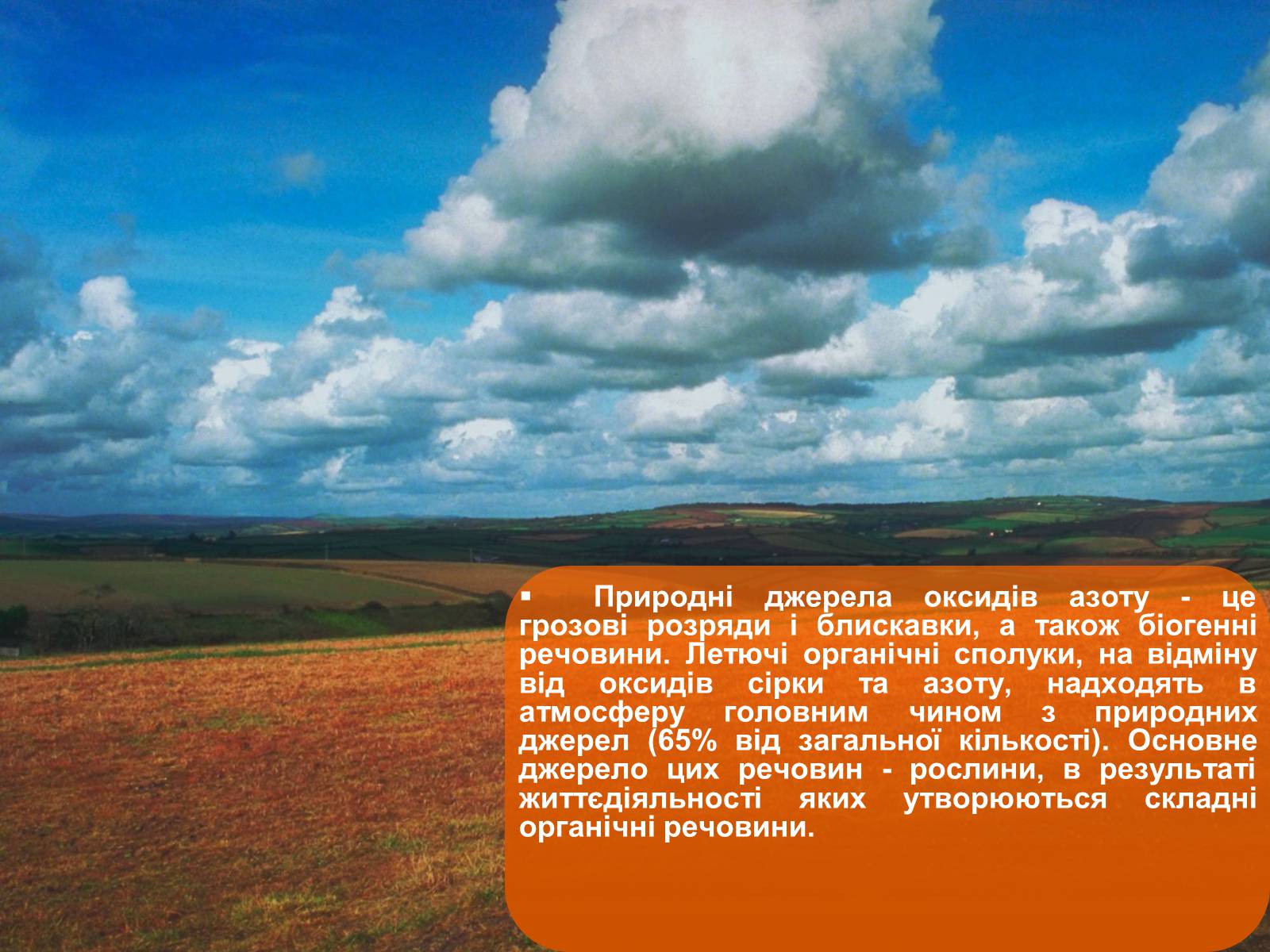 ▪ Природні джерела оксидів азоту - це грозові розряди і блискавки, а також біогенні речовини. Летючі органічні сполуки, на відміну від оксидів сірки та азоту, надходять в атмосферу головним чином з природних джерел (65% від загальної кількості). Основне джерело цих речовин - рослини, в результаті життєдіяльності яких утворюються складні органічні речовини.